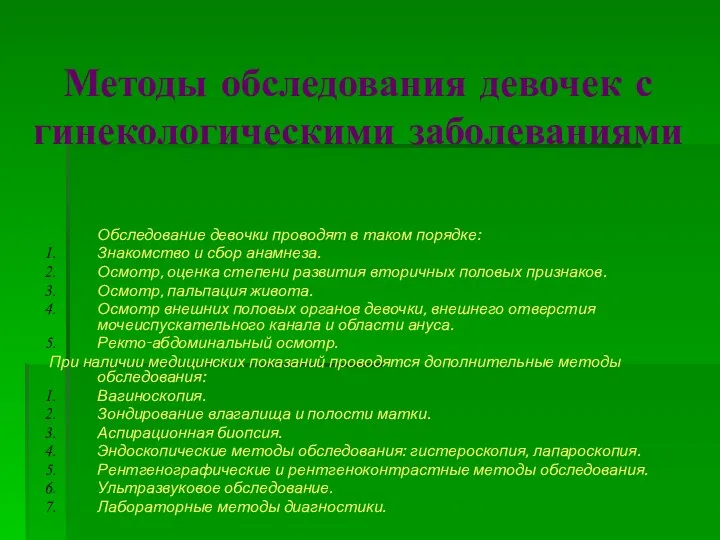 Методы обследования девочек с гинекологическими заболеваниями

Обследование девочки проводят в таком порядке:
1. Знакомство и сбор анамнеза.
2. Осмотр, оценка степени развития вторичных половых признаков.
3. Осмотр, пальпация живота.
4. Осмотр внешних половых органов девочки, внешнего отверстия мочеиспускательного канала и области ануса.
5. Ректо-абдоминальный осмотр.

При наличии медицинских показаний проводятся дополнительные методы обследования:
1. Вагиноскопия.
2. Зондирование влагалища и полости матки.
3. Аспирационная биопсия.
4. Эндоскопические методы обследования: гистероскопия, лапароскопия.
5. Рентгенографические и рентгеноконтрастные методы обследования.
6. Ультразвуковое обследование.
7. Лабораторные методы диагностики.